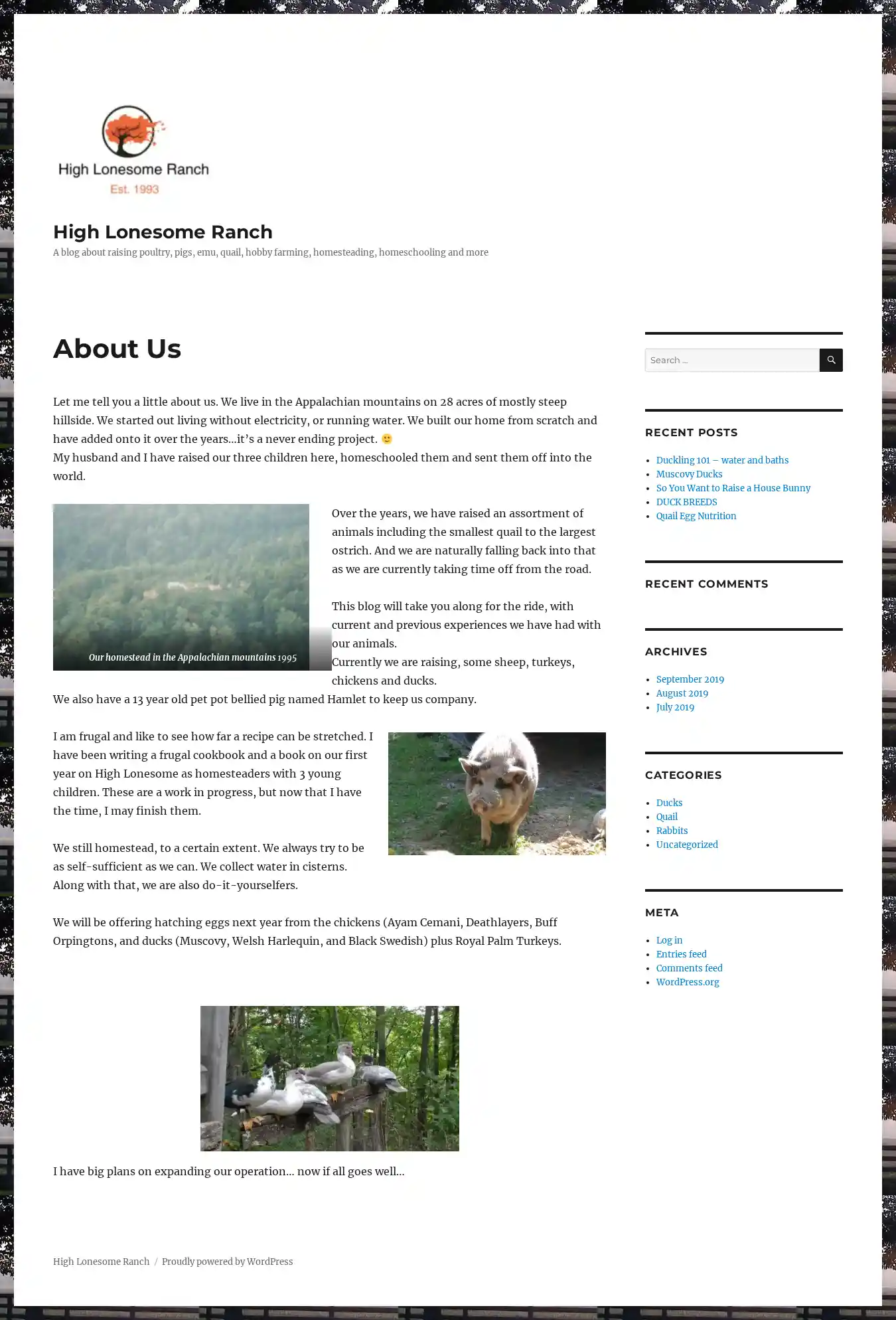 High Lonesome Ranch
Est. 1993

High Lonesome Ranch

A blog about raising poultry, pigs, emu, quail, hobby farming, homesteading, homeschooling and more

About Us

Let me tell you a little about us. We live in the Appalachian mountains on 28 acres of mostly steep hillside. We started out living without electricity, or running water. We built our home from scratch and have added onto it over the years…it's a never ending project. 🙂
My husband and I have raised our three children here, homeschooled them and sent them off into the world.

Our homestead in the Appalachian mountains 1995

Over the years, we have raised an assortment of animals including the smallest quail to the largest ostrich. And we are naturally falling back into that as we are currently taking time off from the road.

This blog will take you along for the ride, with current and previous experiences we have had with our animals.
Currently we are raising, some sheep, turkeys, chickens and ducks.
We also have a 13 year old pet pot bellied pig named Hamlet to keep us company.

I am frugal and like to see how far a recipe can be stretched. I have been writing a frugal cookbook and a book on our first year on High Lonesome as homesteaders with 3 young children. These are a work in progress, but now that I have the time, I may finish them.

We still homestead, to a certain extent. We always try to be as self-sufficient as we can. We collect water in cisterns. Along with that, we are also do-it-yourselfers.

We will be offering hatching eggs next year from the chickens (Ayam Cemani, Deathlayers, Buff Orpingtons, and ducks (Muscovy, Welsh Harlequin, and Black Swedish) plus Royal Palm Turkeys.

I have big plans on expanding our operation… now if all goes well…

Search …

RECENT POSTS
- Duckling 101 – water and baths
- Muscovy Ducks
- So You Want to Raise a House Bunny
- DUCK BREEDS
- Quail Egg Nutrition

RECENT COMMENTS

ARCHIVES
- September 2019
- August 2019
- July 2019

CATEGORIES
- Ducks
- Quail
- Rabbits
- Uncategorized

META
- Log in
- Entries feed
- Comments feed
- WordPress.org

High Lonesome Ranch / Proudly powered by WordPress